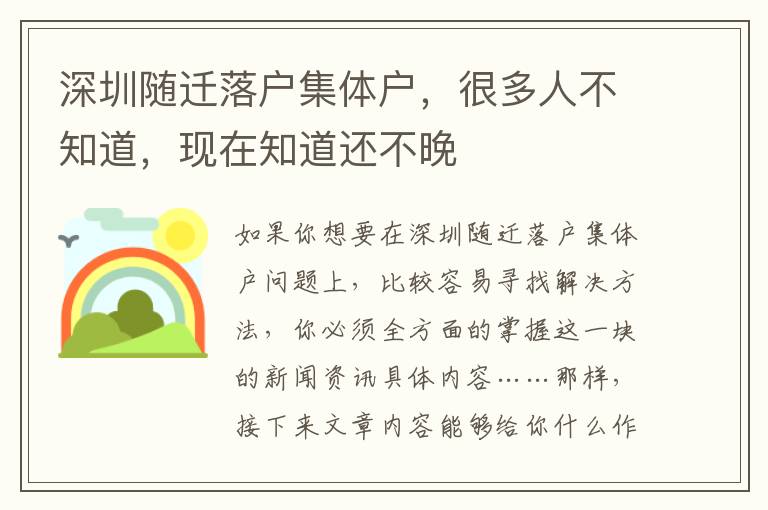 深圳随迁落户集体户，很多人不知道，现在知道还不晚

如果你想要在深圳随迁落户集体户问题上，比较容易寻找解决方法，你必须全方面的掌握这一块的新闻资讯具体内容……那样，接下来文章内容能够给你什么作